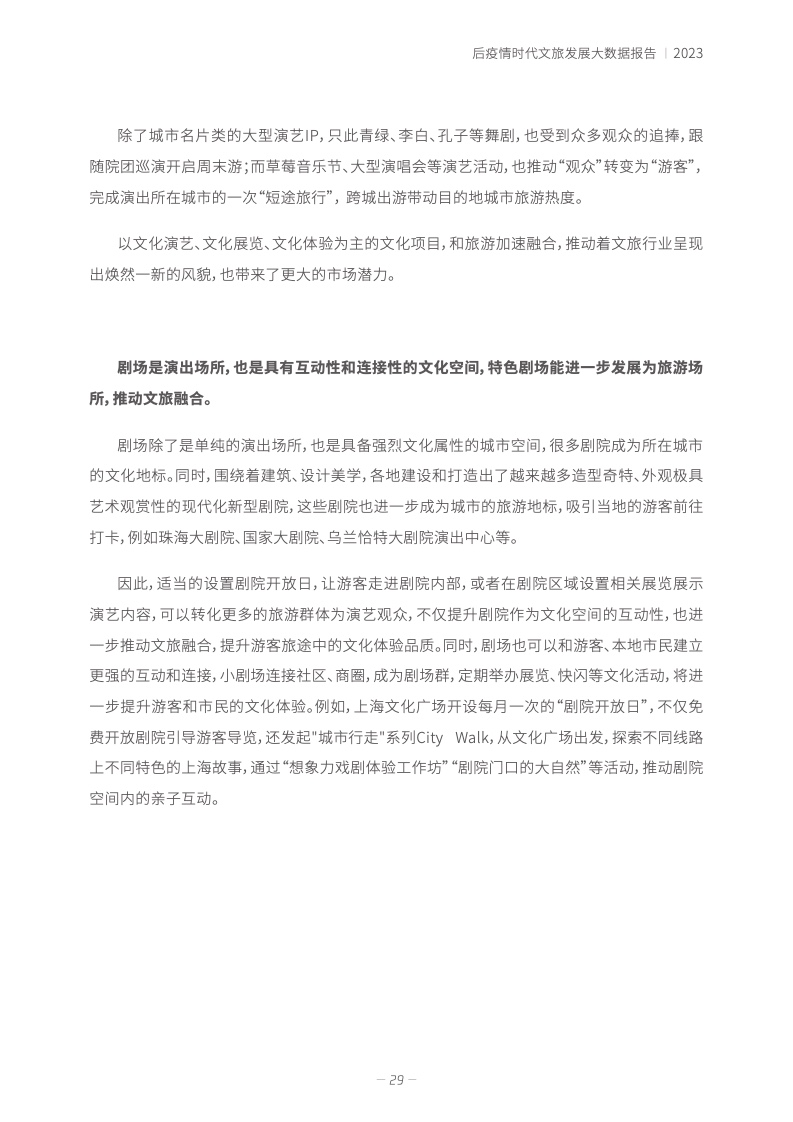 后疫情时代文旅发展大数据报告 | 2023

除了城市名片类的大型演艺IP，只此青绿、李白、孔子等舞剧，也受到众多观众的追捧，跟随院团巡演开启周末游；而草莓音乐节、大型演唱会等演艺活动，也推动“观众”转变为“游客”，完成演出所在城市的一次“短途旅行”，跨城出游带动目的地城市旅游热度。

以文化演艺、文化展览、文化体验为主的文化项目，和旅游加速融合，推动着文旅行业呈现出焕然一新的风貌，也带来了更大的市场潜力。

剧场是演出场所，也是具有互动性和连接性的文化空间，特色剧场能进一步发展为旅游场所，推动文旅融合。

剧场除了是单纯的演出场所，也是具备强烈文化属性的城市空间，很多剧院成为所在城市的文化地标。同时，围绕着建筑、设计美学，各地建设和打造出了越来越多造型奇特、外观极具艺术观赏性的现代化新型剧院，这些剧院也进一步成为城市的旅游地标，吸引当地的游客前往打卡，例如珠海大剧院、国家大剧院、乌兰恰特大剧院演出中心等。

因此，适当的设置剧院开放日，让游客走进剧院内部，或者在剧院区域设置相关展览展示演艺内容，可以转化更多的旅游群体为演艺观众，不仅提升剧院作为文化空间的互动性，也进一步推动文旅融合，提升游客旅途中的文化体验品质。同时，剧场也可以和游客、本地市民建立更强的互动和连接，小剧场连接社区、商圈，成为剧场群，定期举办展览、快闪等文化活动，将进一步提升游客和市民的文化体验。例如，上海文化广场开设每月一次的“剧院开放日”，不仅免费开放剧院引导游客导览，还发起"城市行走"系列City Walk，从文化广场出发，探索不同线路上不同特色的上海故事，通过“想象力戏剧体验工作坊”“剧院门口的大自然”等活动，推动剧院空间内的亲子互动。

— 29 —